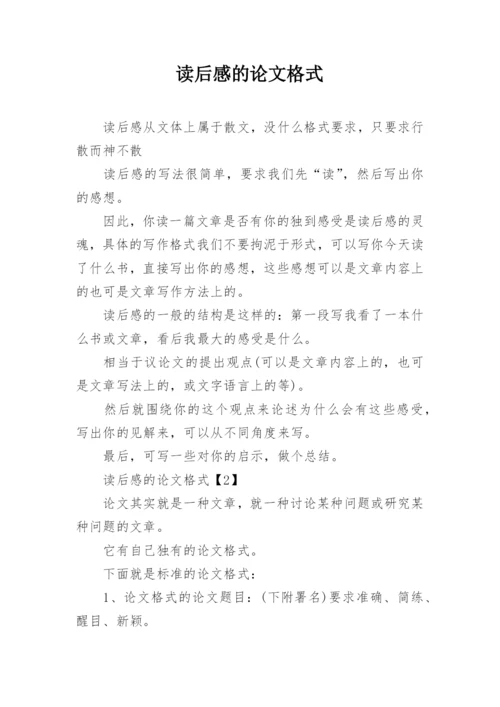 读后感的论文格式

读后感从文体上属于散文，没什么格式要求，只要求行散而神不散

读后感的写法很简单，要求我们先“读”，然后写出你的感想。

因此，你读一篇文章是否有你的独到感受是读后感的灵魂，具体的写作格式我们不要拘泥于形式，可以写你今天读了什么书，直接写出你的感想，这些感想可以是文章内容上的也可是文章写作方法上的。

读后感的一般的结构是这样的：第一段写我看了一本什么书或文章，看后我最大的感受是什么。

相当于议论文的提出观点(可以是文章内容上的，也可是文章写法上的，或文字语言上的等)。

然后就围绕你的这个观点来论述为什么会有这些感受，写出你的见解来，可以从不同角度来写。

最后，可写一些对你的启示，做个总结。

读后感的论文格式【2】

论文其实就是一种文章，就一种讨论某种问题或研究某种问题的文章。

它有自己独有的论文格式。

下面就是标准的论文格式：

1、论文格式的论文题目：(下附署名)要求准确、简练、醒目、新颖。